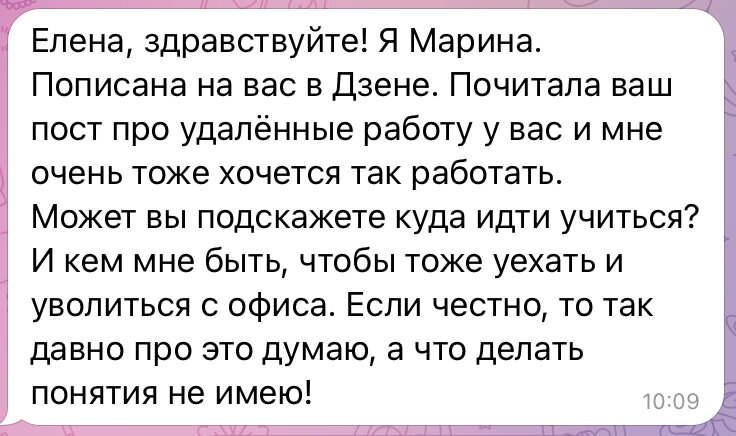 Елена, здравствуйте! Я Марина. Пописана на вас в Дзене. Почитала ваш пост про удалённые работу у вас и мне очень тоже хочется так работать. Может вы подскажете куда идти учиться? И кем мне быть, чтобы тоже уехать и уволиться с офиса. Если честно, то так давно про это думаю, а что делать понятия не имею!

10:09